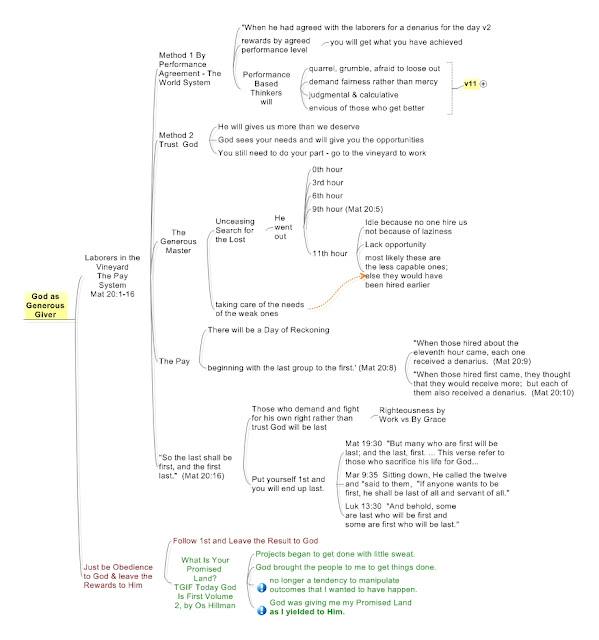 God as Generous Giver

Laborers in the Vineyard The Pay System Mat 20:1-16

Method 1 By Performance Agreement - The World System

"When he had agreed with the laborers for a denarius for the day v2

rewards by agreed performance level

you will get what you have achieved

Performance Based Thinkers will

quarrel, grumble, afraid to loose out

demand fairness rather than mercy

judgmental & calculative

envious of those who get better

v11

Method 2 Trust God

He will gives us more than we deserve

God sees your needs and will give you the opportunities

You still need to do your part - go to the vineyard to work

The Generous Master

Unceasing Search for the Lost

He went out

0th hour

3rd hour

6th hour

9th hour (Mat 20:5)

11th hour

Idle because no one hire us not because of laziness

Lack opportunity

most likely these are the less capable ones; else they would have been hired earlier

taking care of the needs of the weak ones

The Pay

There will be a Day of Reckoning

beginning with the last group to the first.' (Mat 20:8)

"When those hired about the eleventh hour came, each one received a denarius. (Mat 20:9)

"When those hired first came, they thought that they would receive more; but each of them also received a denarius. (Mat 20:10)

"So the last shall be first, and the first last." (Mat 20:16)

Those who demand and fight for his own right rather than trust God will be last

Righteousness by Work vs By Grace

Put yourself 1st and you will end up last.

Mat 19:30 "But many who are first will be last; and the last, first. ... This verse refer to those who sacrifice his life for God...

Mar 9:35 Sitting down, He called the twelve and "said to them, "If anyone wants to be first, he shall be last of all and servant of all."

Luk 13:30 "And behold, some are last who will be first and some are first who will be last."

Just be Obedience to God & leave the Rewards to Him

Follow 1st and Leave the Result to God

What Is Your Promised Land? TGIF Today God Is First Volume 2, by Os Hillman

Projects began to get done with little sweat.

God brought the people to me to get things done.

no longer a tendency to manipulate outcomes that I wanted to have happen.

God was giving me my Promised Land as I yielded to Him.